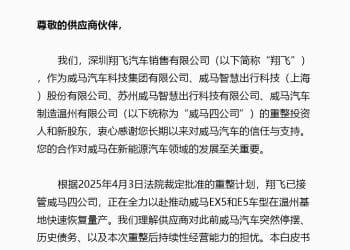 尊敬的供应商伙伴，

我们，深圳翔飞汽车销售有限公司（以下简称“翔飞”），作为威马汽车科技集团有限公司、威马智慧出行科技（上海）股份有限公司、苏州威马智慧出行科技有限公司、威马汽车制造温州有限公司（以下统称为“威马四公司”）的重整投资人和新股东，衷心感谢您长期以来对威马汽车的信任与支持。您的合作对威马在新能源汽车领域的发展至关重要。

根据2025年4月3日法院裁定批准的重整计划，翔飞已接管威马四公司，正在全力以赴推动威马EX5和E5车型在温州基地快速恢复量产。我们理解供应商对此前威马汽车突然停摆、历史债务、以及本次重整后持续性经营能力的担忧。本白皮书